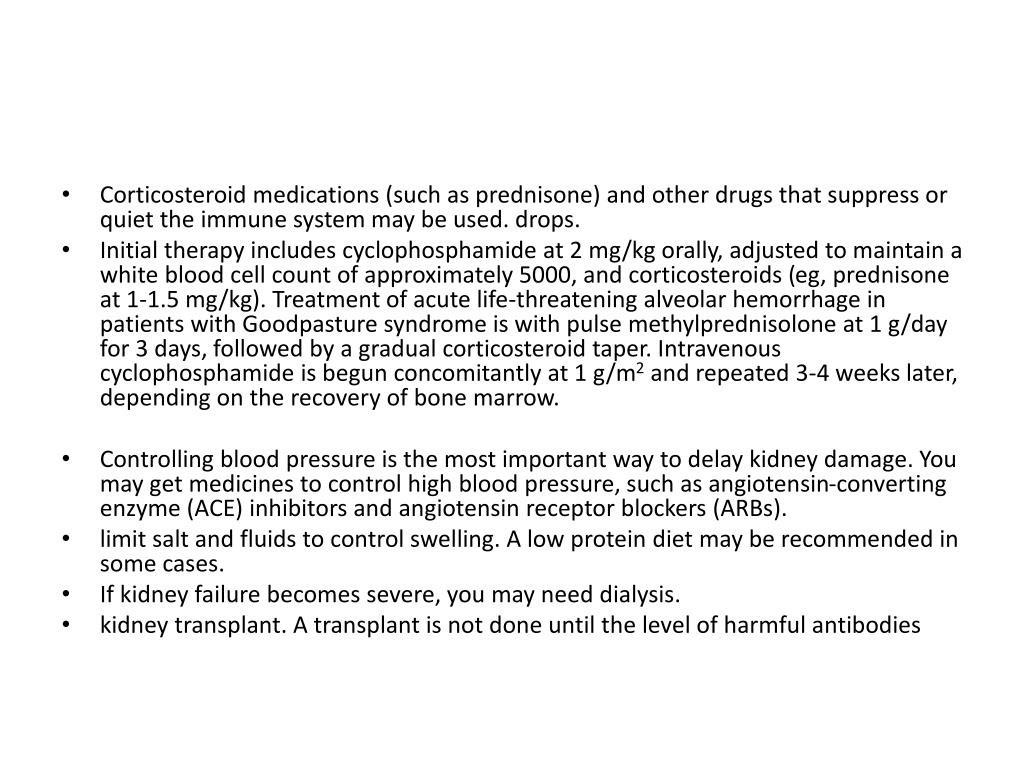 • Corticosteroid medications (such as prednisone) and other drugs that suppress or quiet the immune system may be used. drops.
• Initial therapy includes cyclophosphamide at 2 mg/kg orally, adjusted to maintain a white blood cell count of approximately 5000, and corticosteroids (eg, prednisone at 1-1.5 mg/kg). Treatment of acute life-threatening alveolar hemorrhage in patients with Goodpasture syndrome is with pulse methylprednisolone at 1 g/day for 3 days, followed by a gradual corticosteroid taper. Intravenous cyclophosphamide is begun concomitantly at 1 g/m$^2$ and repeated 3-4 weeks later, depending on the recovery of bone marrow.

• Controlling blood pressure is the most important way to delay kidney damage. You may get medicines to control high blood pressure, such as angiotensin-converting enzyme (ACE) inhibitors and angiotensin receptor blockers (ARBs).
• limit salt and fluids to control swelling. A low protein diet may be recommended in some cases.
• If kidney failure becomes severe, you may need dialysis.
• kidney transplant. A transplant is not done until the level of harmful antibodies